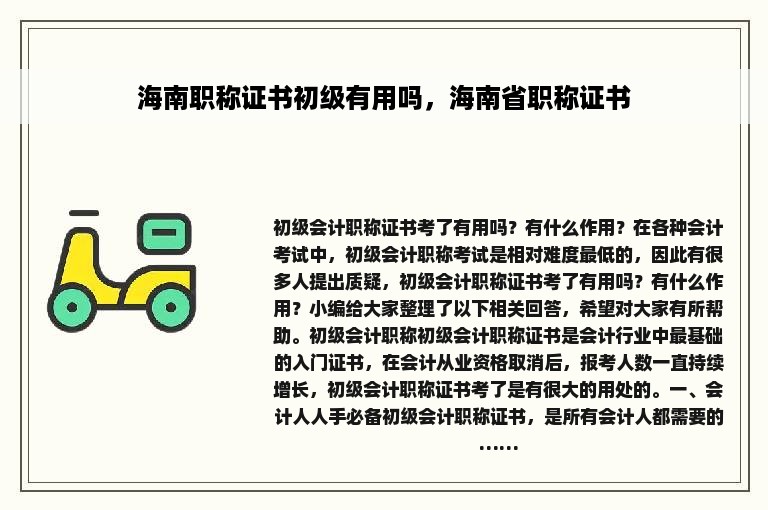 海南职称证书初级有用吗，海南省职称证书

初级会计职称证书考了有用吗？有什么作用？在各种会计考试中，初级会计职称考试是相对难度最低的，因此有很多人提出质疑，初级会计职称证书考了有用吗？有什么作用？小编给大家整理了以下相关回答，希望对大家有所帮助。初级会计职称初级会计职称证书是会计行业中最基础的入门证书，在会计从业资格取消后，报考人数一直持续增长，初级会计职称证书考了是有很大的用处的。一、会计人人手必备初级会计职称证书，是所有会计人都需要的……